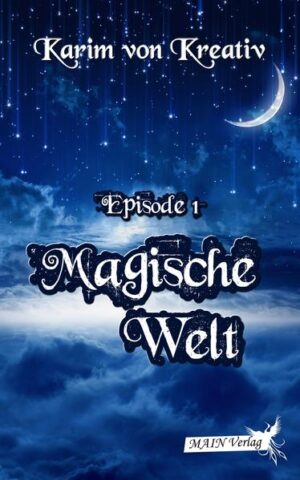 Karim von Kreativ

Episode 1

Magische Welt

MAIN Verlag